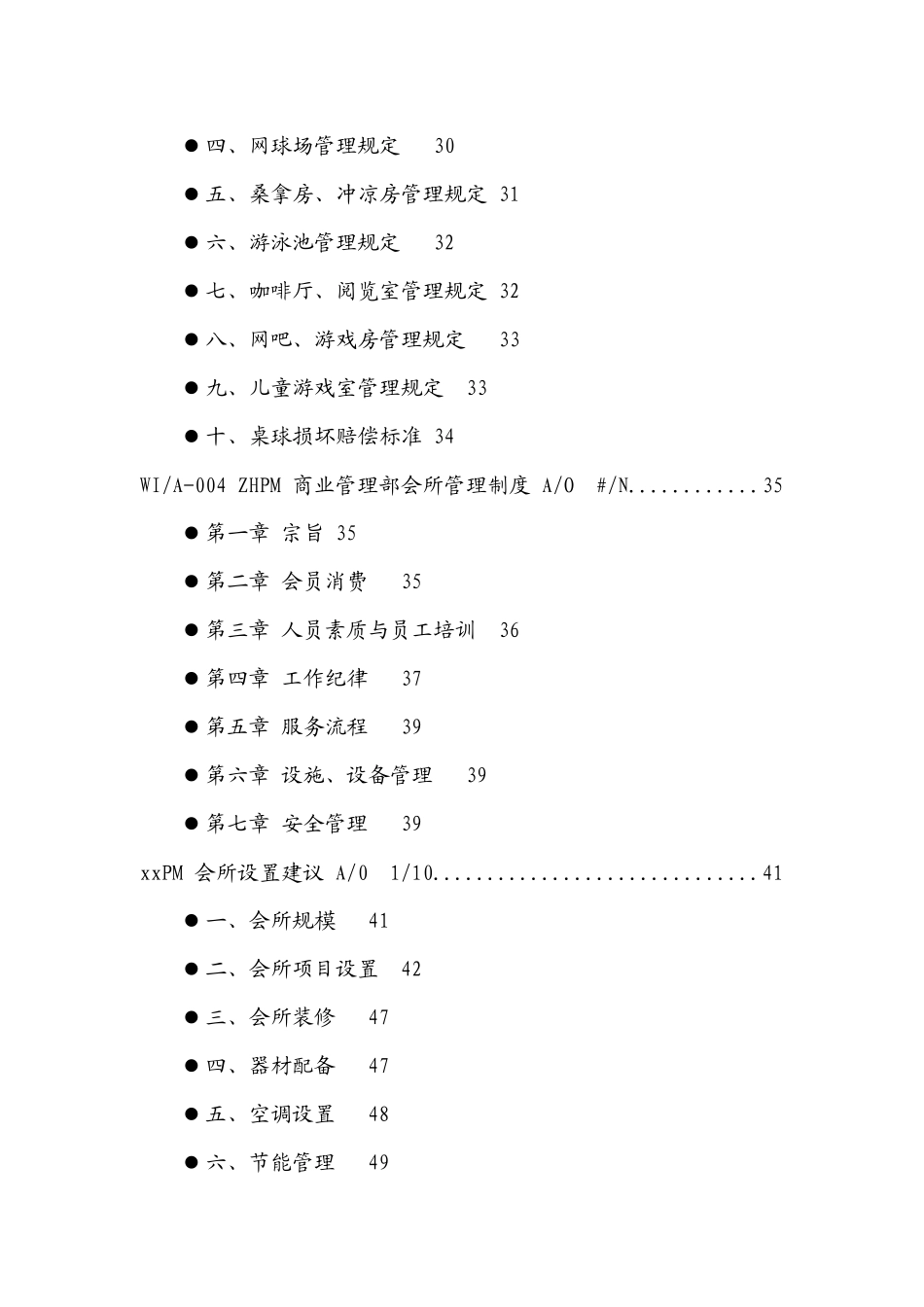 ● 四、网球场管理规定 30

● 五、桑拿房、冲凉房管理规定 31

● 六、游泳池管理规定 32

● 七、咖啡厅、阅览室管理规定 32

● 八、网吧、游戏房管理规定 33

● 九、儿童游戏室管理规定 33

● 十、桌球损坏赔偿标准 34

WI/A-004 ZHPM 商业管理部会所管理制度 A/0 #/N............35

● 第一章 宗旨 35

● 第二章 会员消费 35

● 第三章 人员素质与员工培训 36

● 第四章 工作纪律 37

● 第五章 服务流程 39

● 第六章 设施、设备管理 39

● 第七章 安全管理 39

xxPM 会所设置建议 A/0 1/10..............................41

● 一、会所规模 41

● 二、会所项目设置 42

● 三、会所装修 47

● 四、器材配备 47

● 五、空调设置 48

● 六、节能管理 49